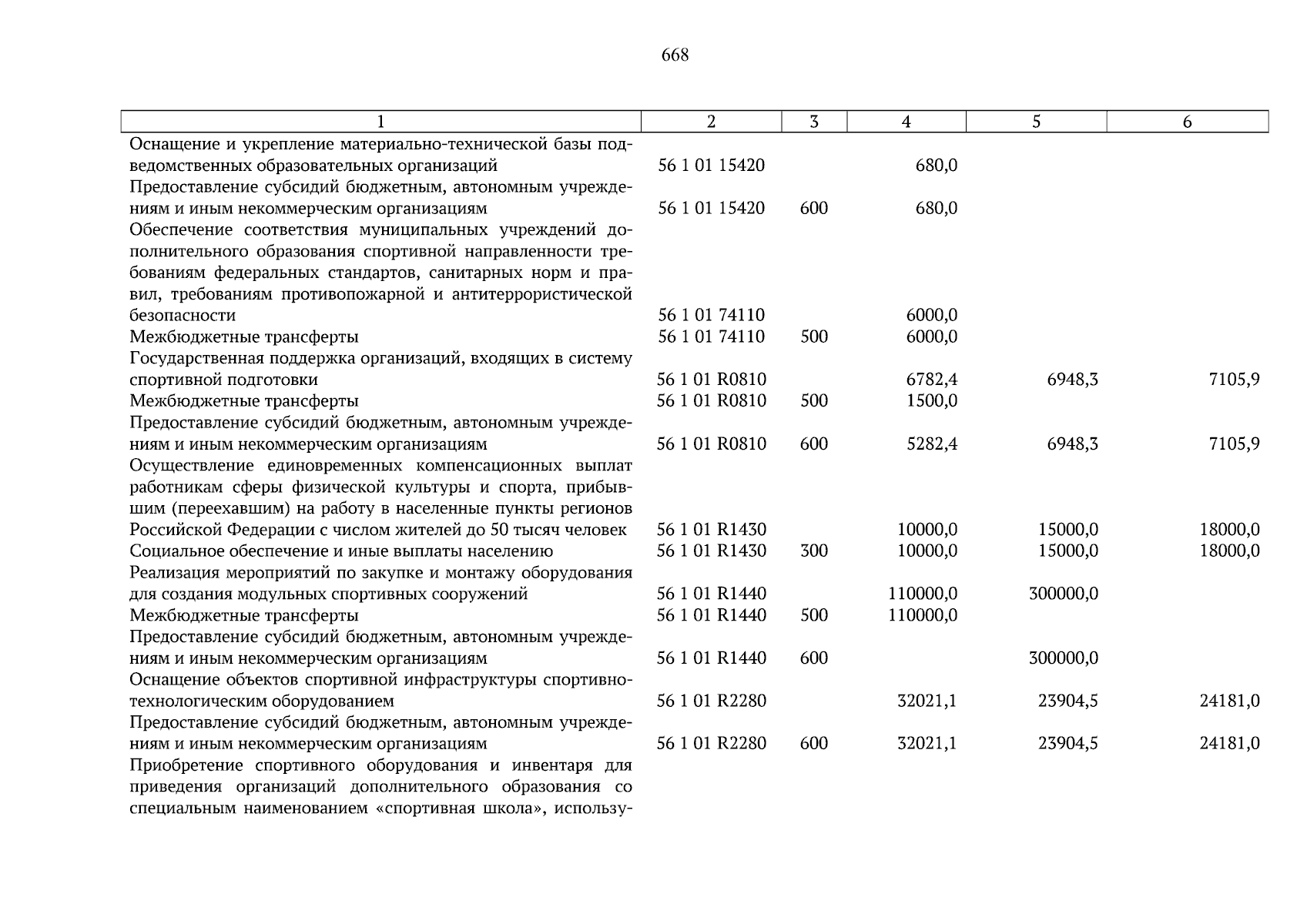 668

| 1 | 2 | 3 | 4 | 5 | 6 |
|---|---|---|---|---|---|
| Оснащение и укрепление материально-технической базы подведомственных образовательных организаций | 56 1 01 15420 | | 680,0 | | |
| Предоставление субсидий бюджетным, автономным учреждениям и иным некоммерческим организациям | 56 1 01 15420 | 600 | 680,0 | | |
| Обеспечение соответствия муниципальных учреждений дополнительного образования спортивной направленности требованиям федеральных стандартов, санитарных норм и правил, требованиям противопожарной и антитеррористической безопасности | 56 1 01 74110 | | 6000,0 | | |
| Межбюджетные трансферты | 56 1 01 74110 | 500 | 6000,0 | | |
| Государственная поддержка организаций, входящих в систему спортивной подготовки | 56 1 01 R0810 | | 6782,4 | 6948,3 | 7105,9 |
| Межбюджетные трансферты | 56 1 01 R0810 | 500 | 1500,0 | | |
| Предоставление субсидий бюджетным, автономным учреждениям и иным некоммерческим организациям | 56 1 01 R0810 | 600 | 5282,4 | 6948,3 | 7105,9 |
| Осуществление единовременных компенсационных выплат работникам сферы физической культуры и спорта, прибывшим (переехавшим) на работу в населенные пункты регионов Российской Федерации с числом жителей до 50 тысяч человек | 56 1 01 R1430 | | 10000,0 | 15000,0 | 18000,0 |
| Социальное обеспечение и иные выплаты населению | 56 1 01 R1430 | 300 | 10000,0 | 15000,0 | 18000,0 |
| Реализация мероприятий по закупке и монтажу оборудования для создания модульных спортивных сооружений | 56 1 01 R1440 | | 110000,0 | 300000,0 | |
| Межбюджетные трансферты | 56 1 01 R1440 | 500 | 110000,0 | | |
| Предоставление субсидий бюджетным, автономным учреждениям и иным некоммерческим организациям | 56 1 01 R1440 | 600 | | 300000,0 | |
| Оснащение объектов спортивной инфраструктуры спортивно-технологическим оборудованием | 56 1 01 R2280 | | 32021,1 | 23904,5 | 24181,0 |
| Предоставление субсидий бюджетным, автономным учреждениям и иным некоммерческим организациям | 56 1 01 R2280 | 600 | 32021,1 | 23904,5 | 24181,0 |
| Приобретение спортивного оборудования и инвентаря для приведения организаций дополнительного образования со специальным наименованием «спортивная школа», использу- | | | | | |